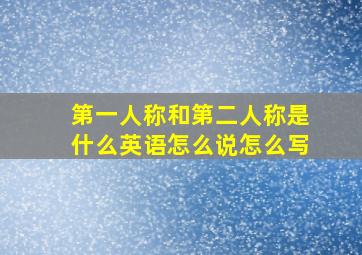 第一人称和第二人称是什么英语怎么说怎么写